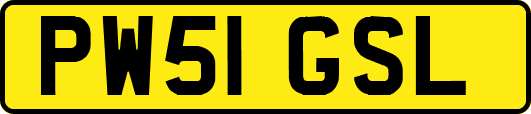 PW51 GSL